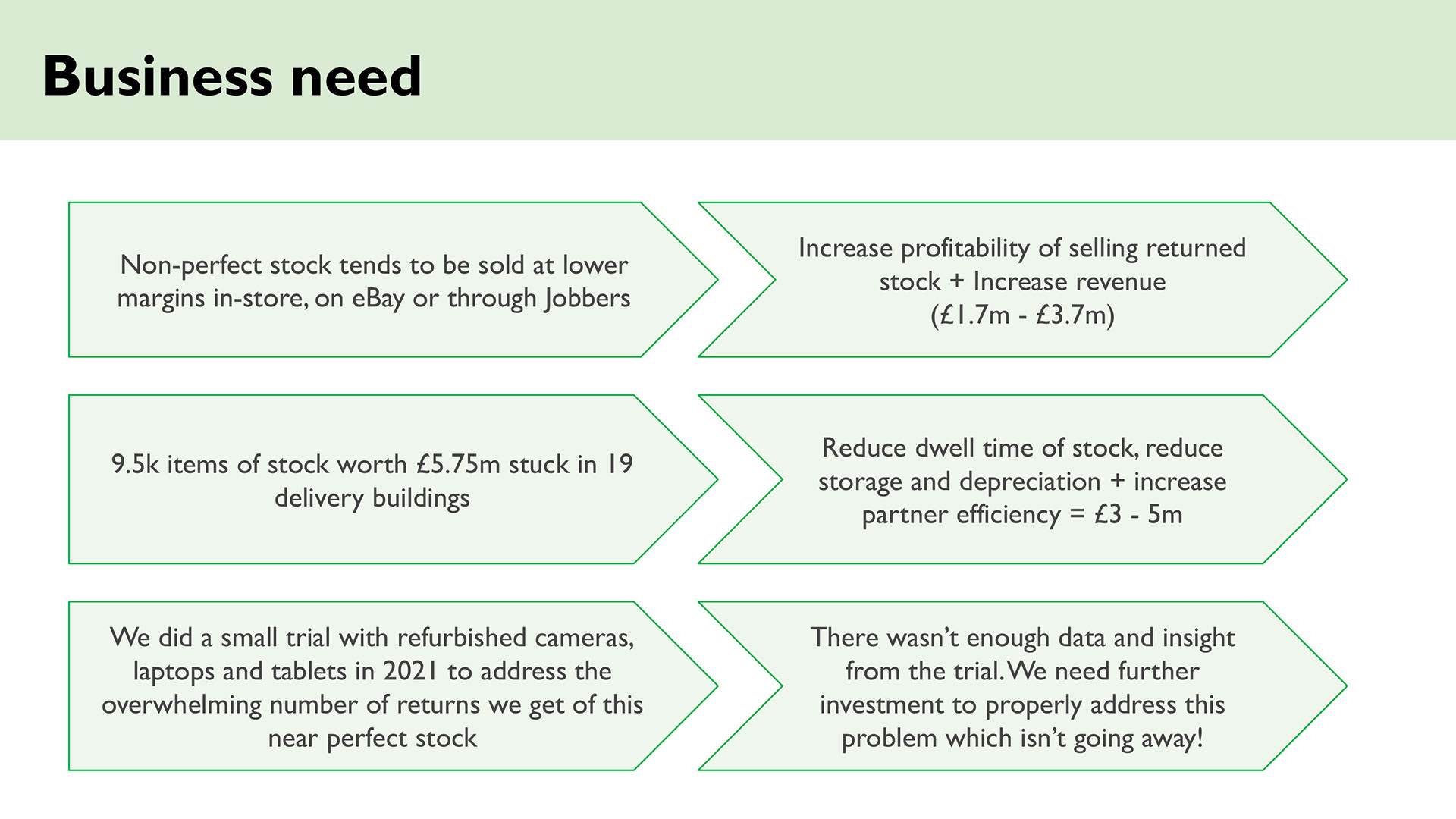 Business need

Non-perfect stock tends to be sold at lower margins in-store, on eBay or through Jobbers

Increase profitability of selling returned stock + Increase revenue (£1.7m - £3.7m)

9.5k items of stock worth £5.75m stuck in 19 delivery buildings

Reduce dwell time of stock, reduce storage and depreciation + increase partner efficiency = £3 - 5m

We did a small trial with refurbished cameras, laptops and tablets in 2021 to address the overwhelming number of returns we get of this near perfect stock

There wasn't enough data and insight from the trial. We need further investment to properly address this problem which isn't going away!